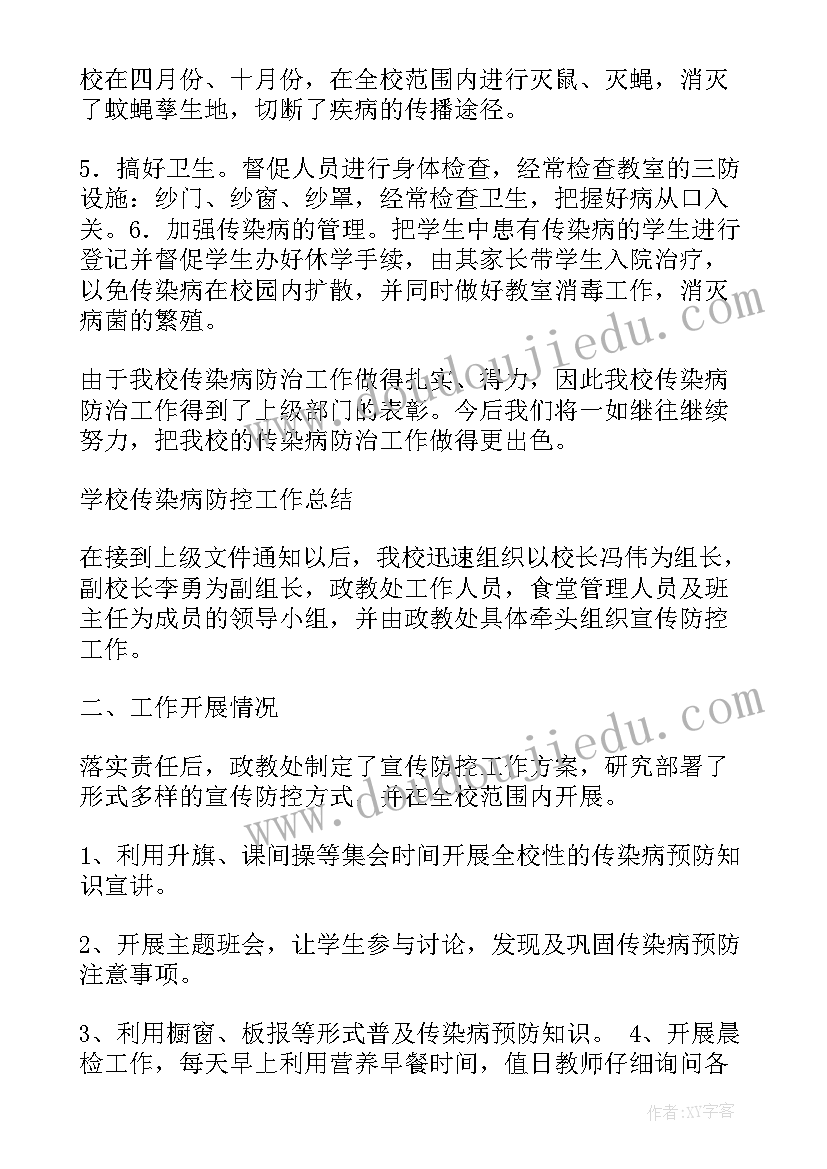 校在四月份、十月份，在全校范围内进行灭鼠、灭蝇，消灭了蚊蝇孳生地，切断了疾病的传播途径。

5．搞好卫生。督促人员进行身体检查，经常检查教室的三防设施：纱门、纱窗、纱罩，经常检查卫生，把握好病从口入关。6．加强传染病的管理。把学生中患有传染病的学生进行登记并督促学生办好休学手续，由其家长带学生入院治疗，以免传染病在校园内扩散，并同时做好教室消毒工作，消灭病菌的繁殖。

由于我校传染病防治工作做得扎实、得力，因此我校传染病防治工作得到了上级部门的表彰。今后我们将一如继往继续努力，把我校的传染病防治工作做得更出色。

学校传染病防控工作总结

在接到上级文件通知以后，我校迅速组织以校长冯伟为组长，副校长李勇为副组长，政教处工作人员，食堂管理人员及班主任为成员的领导小组，并由政教处具体牵头组织宣传防控工作。

二、工作开展情况

落实责任后，政教处制定了宣传防控工作方案，研究部署了形式多样的宣传防控方式，并在全校范围内开展。

1、利用升旗、课间操等集会时间开展全校性的传染病预防知识宣讲。

2、开展主题班会，让学生参与讨论，发现及巩固传染病预防注意事项。

3、利用橱窗、板报等形式普及传染病预防知识。 4、开展晨检工作，每天早上利用营养早餐时间，值日教师仔细询问各

www.doudoujiedu.com
www.doudoujiedu.com
作者:XX字客